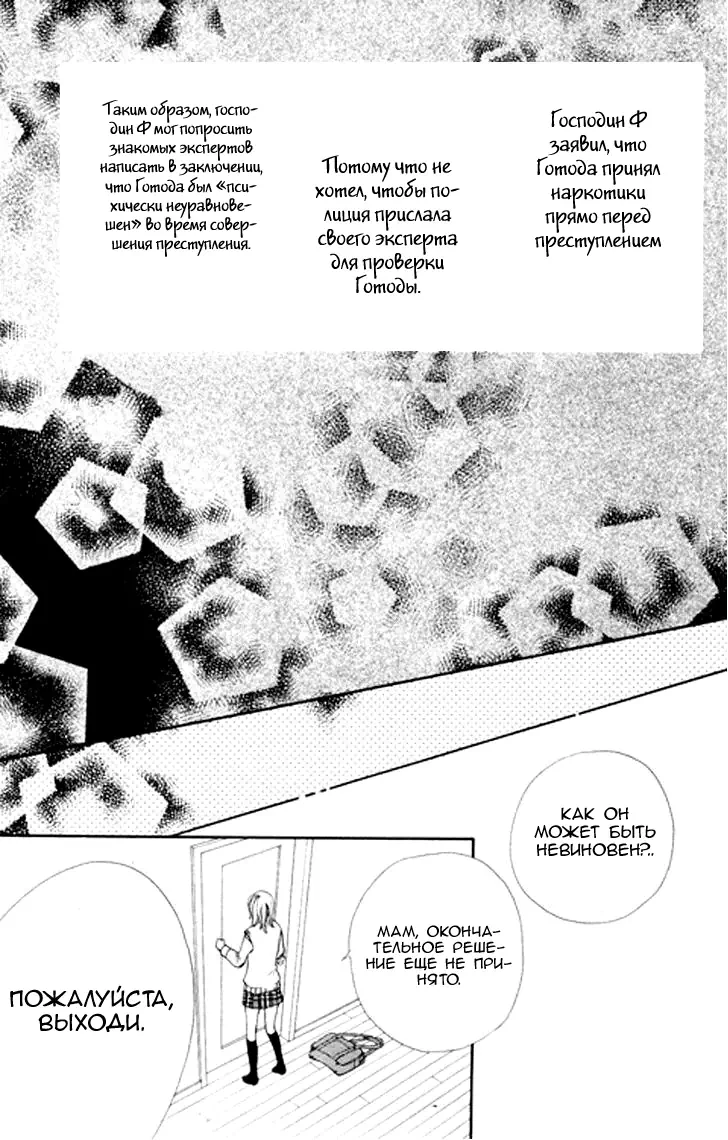 Господин Ф заявил, что Готода принял наркотики прямо перед преступлением

Потому что не хотел, чтобы полиция прислала своего эксперта для проверки Готоды.

Таким образом, господин Ф мог попросить знакомых экспертов написать в заключениц, что Готода был «психически неуравновешен» во время совершения преступления.

КАК ОН МОЖЕТ БЫТЬ НЕВИНОВЕН?..

МАМ, ОКОНЧАТЕЛЬНОЕ РЕШЕНИЕ ЕЩЕ НЕ ПРИНЯТО.

ПОЖАЛУЙСТА, ВЫХОДИ.